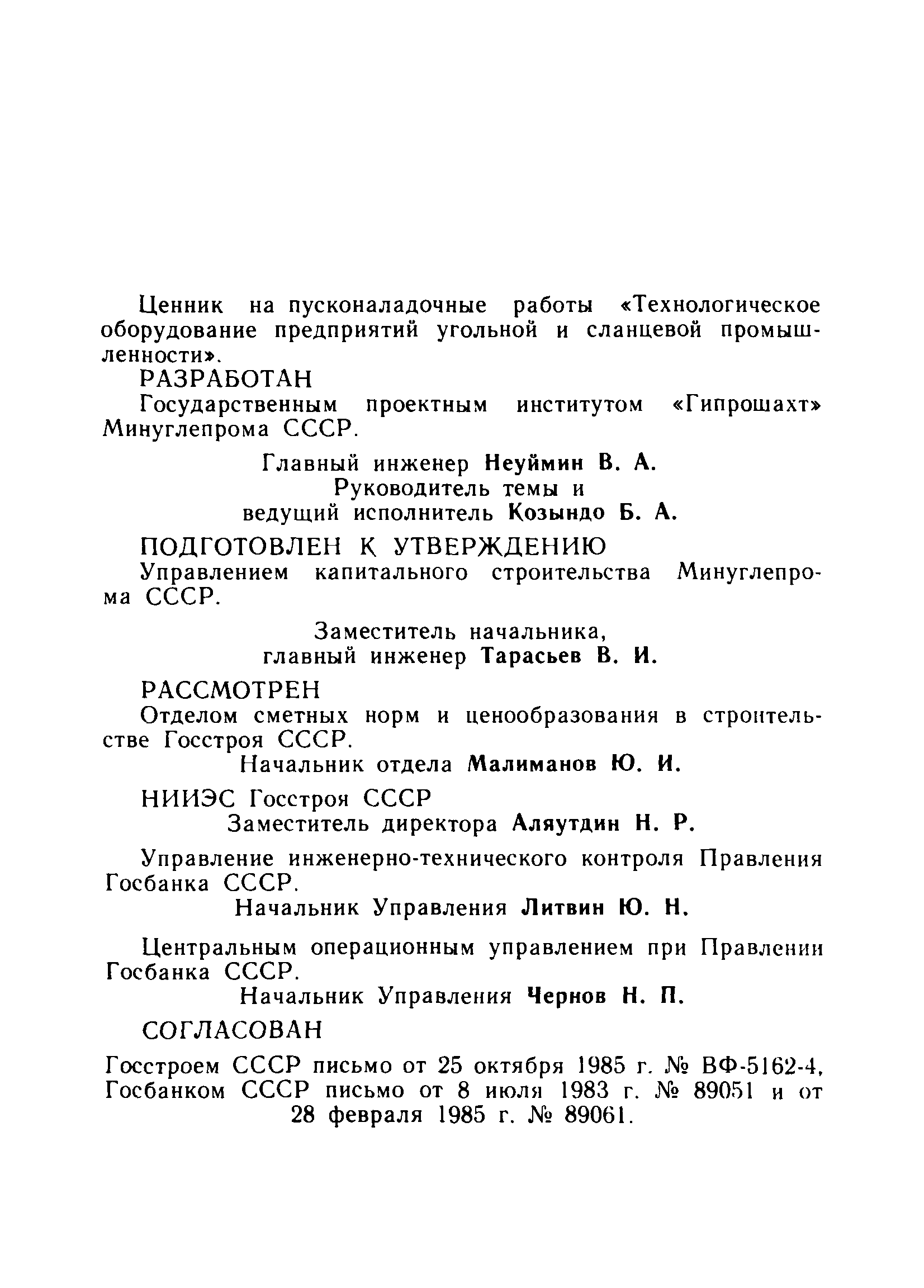 Ценник на пусконаладочные работы «Технологическое оборудование предприятий угольной и сланцевой промышленности».

РАЗРАБОТАН

Государственным проектным институтом «Гипрошахт» Минуглепрома СССР.

Главный инженер Неуймин В. А.
Руководитель темы и
ведущий исполнитель Козындо Б. А.

ПОДГОТОВЛЕН К УТВЕРЖДЕНИЮ

Управлением капитального строительства Минуглепрома СССР.

Заместитель начальника,
главный инженер Тарасьев В. И.

РАССМОТРЕН

Отделом сметных норм и ценообразования в строительстве Госстроя СССР.

Начальник отдела Малиманов Ю. И.

НИИЭС Госстроя СССР

Заместитель директора Аляутдин Н. Р.

Управление инженерно-технического контроля Правления Госбанка СССР.

Начальник Управления Литвин Ю. Н.

Центральным операционным управлением при Правлении Госбанка СССР.

Начальник Управления Чернов Н. П.

СОГЛАСОВАН

Госстроем СССР письмо от 25 октября 1985 г. № ВФ-5162-4, Госбанком СССР письмо от 8 июля 1983 г. № 89051 и от 28 февраля 1985 г. № 89061.